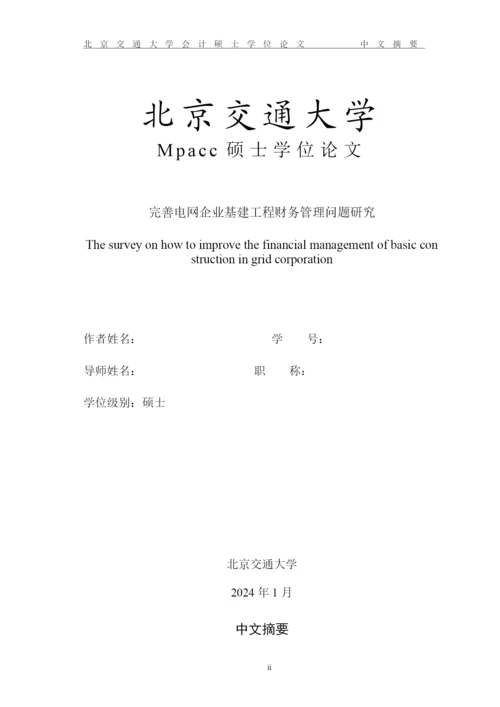 北京交通大学会计硕士学位论文　　中文摘要

北京交通大学

Mpacc 硕士学位论文

完善电网企业基建工程财务管理问题研究

The survey on how to improve the financial management of basic con struction in grid corporation

作者姓名：　　学　　号：

导师姓名：　　职　　称：

学位级别：硕士

北京交通大学

2024 年 1 月

中文摘要

ii